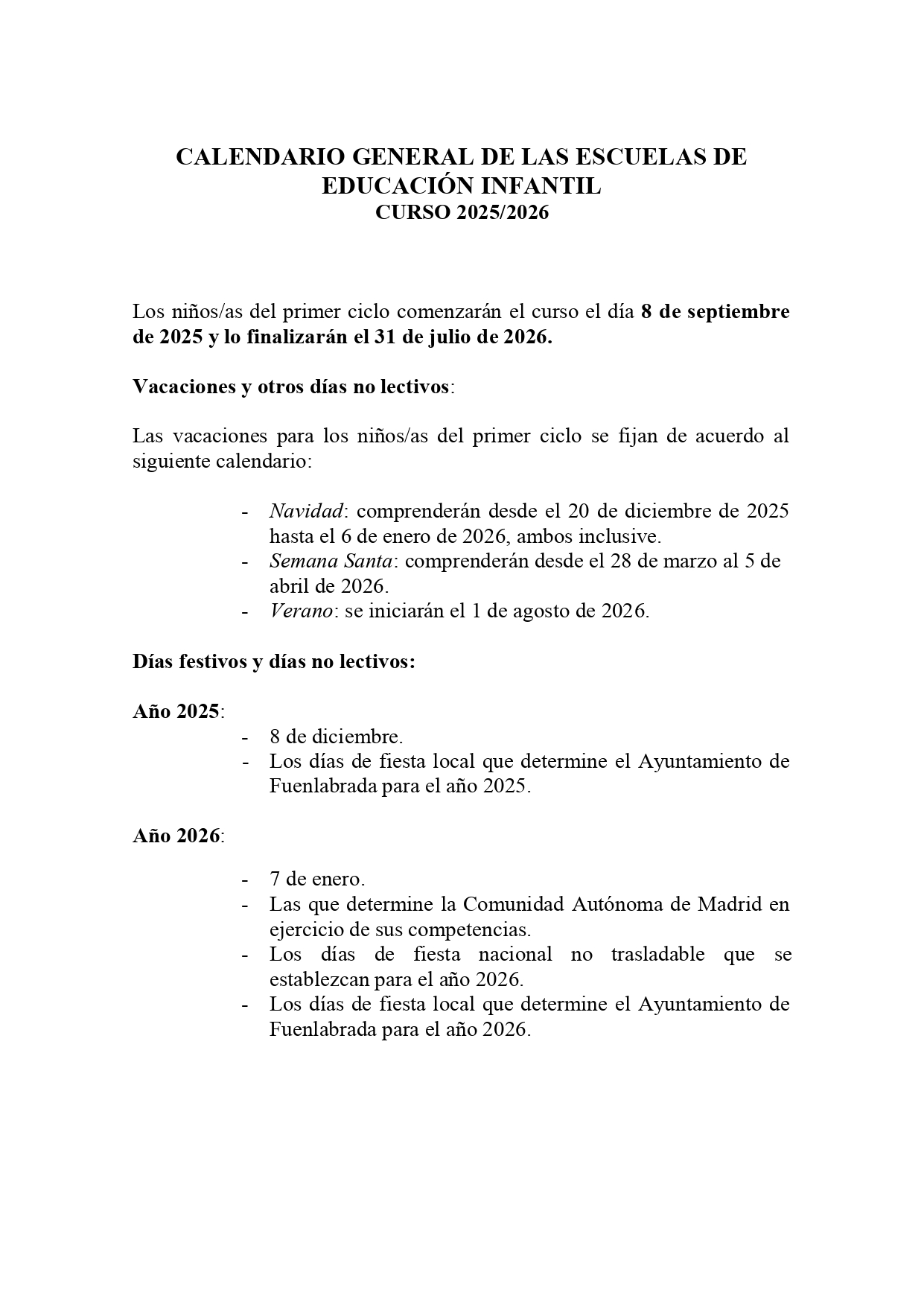 CALENDARIO GENERAL DE LAS ESCUELAS DE EDUCACIÓN INFANTIL
CURSO 2025/2026

Los niños/as del primer ciclo comenzarán el curso el día 8 de septiembre de 2025 y lo finalizarán el 31 de julio de 2026.

Vacaciones y otros días no lectivos:

Las vacaciones para los niños/as del primer ciclo se fijan de acuerdo al siguiente calendario:

- Navidad: comprenderán desde el 20 de diciembre de 2025 hasta el 6 de enero de 2026, ambos inclusive.
- Semana Santa: comprenderán desde el 28 de marzo al 5 de abril de 2026.
- Verano: se iniciarán el 1 de agosto de 2026.

Días festivos y días no lectivos:

Año 2025:
- 8 de diciembre.
- Los días de fiesta local que determine el Ayuntamiento de Fuenlabrada para el año 2025.

Año 2026:

- 7 de enero.
- Las que determine la Comunidad Autónoma de Madrid en ejercicio de sus competencias.
- Los días de fiesta nacional no trasladable que se establezcan para el año 2026.
- Los días de fiesta local que determine el Ayuntamiento de Fuenlabrada para el año 2026.